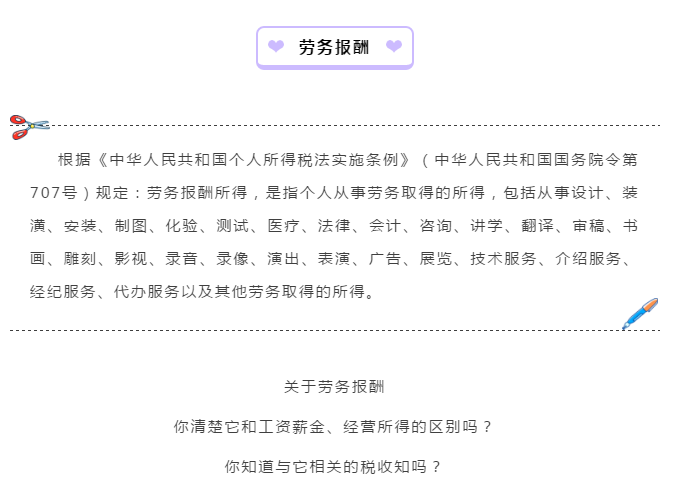 劳务报酬

根据《中华人民共和国个人所得税法实施条例》（中华人民共和国国务院令第707号）规定：劳务报酬所得，是指个人从事劳务取得的所得，包括从事设计、装潢、安装、制图、化验、测试、医疗、法律、会计、咨询、讲学、翻译、审稿、书画、雕刻、影视、录音、录像、演出、表演、广告、展览、技术服务、介绍服务、经纪服务、代办服务以及其他劳务取得的所得。

关于劳务报酬

你清楚它和工资薪金、经营所得的区别吗？

你知道与它相关的税收知吗？